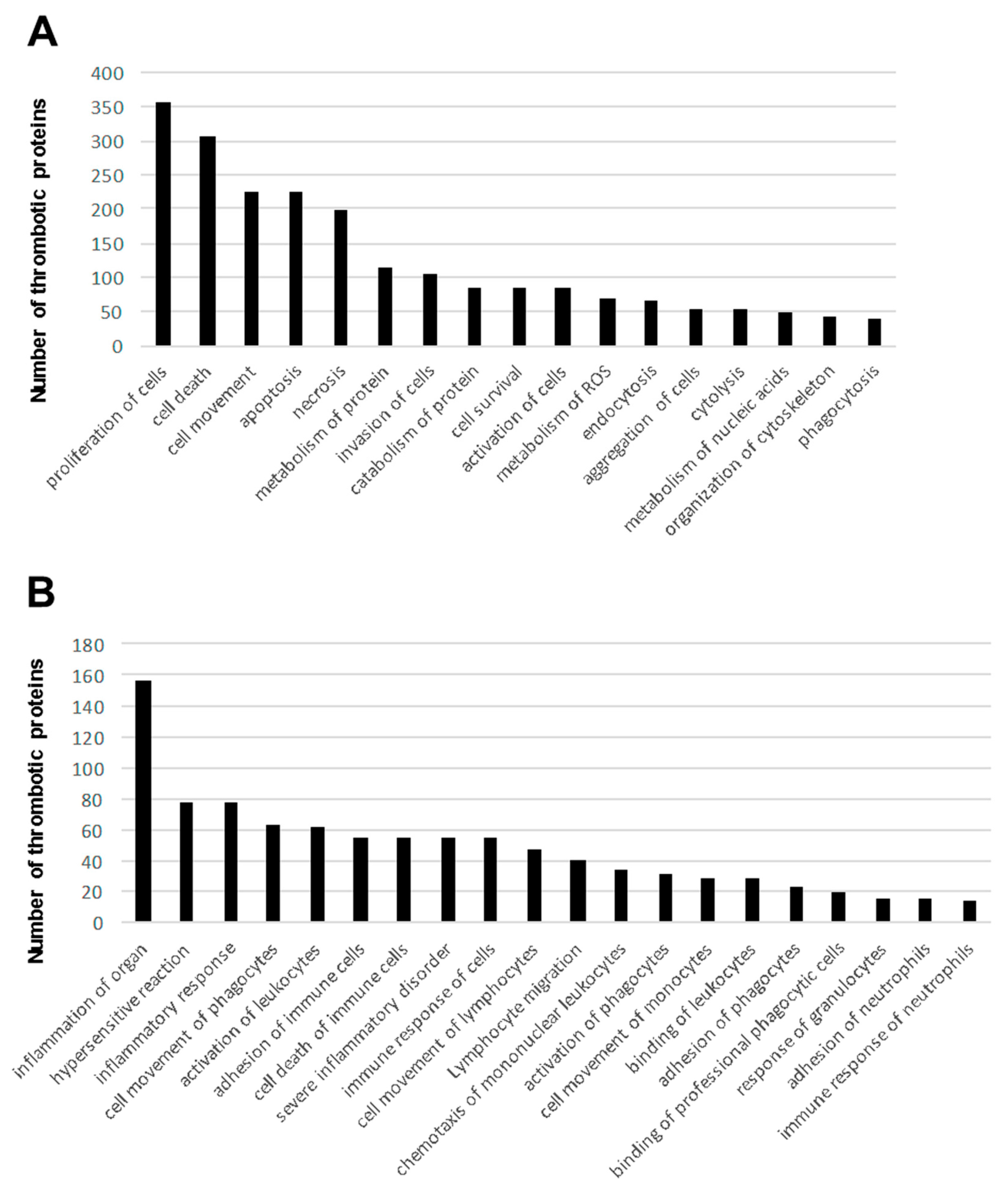 A

Number of thrombotic proteins

400
350
300
250
200
150
100
50
0

proliferation of cells
cell death
cell movement
apoptosis
necrosis
metabolism of protein
invasion of cells
catabolism of protein
cell survival
activation of cells
metabolism of ROS
endocytosis
aggregation of cells
cytolysis
metabolism of nucleic acids
organization of cytoskeleton
phagocytosis

B

Number of thrombotic proteins

180
160
140
120
100
80
60
40
20
0

inflammation of organ
hypersensitive reaction
inflammatory response
cell movement of phagocytes
activation of leukocytes
adhesion of immune cells
cell death of immune cells
severe inflammatory disorder
immune response of cells
cell movement of lymphocytes
Lymphocyte migration
chemotaxis of mononuclear leukocytes
activation of phagocytes
cell movement of monocytes
binding of leukocytes
adhesion of phagocytes
binding of professional phagocytic cells
response of granulocytes
adhesion of neutrophils
immune response of neutrophils